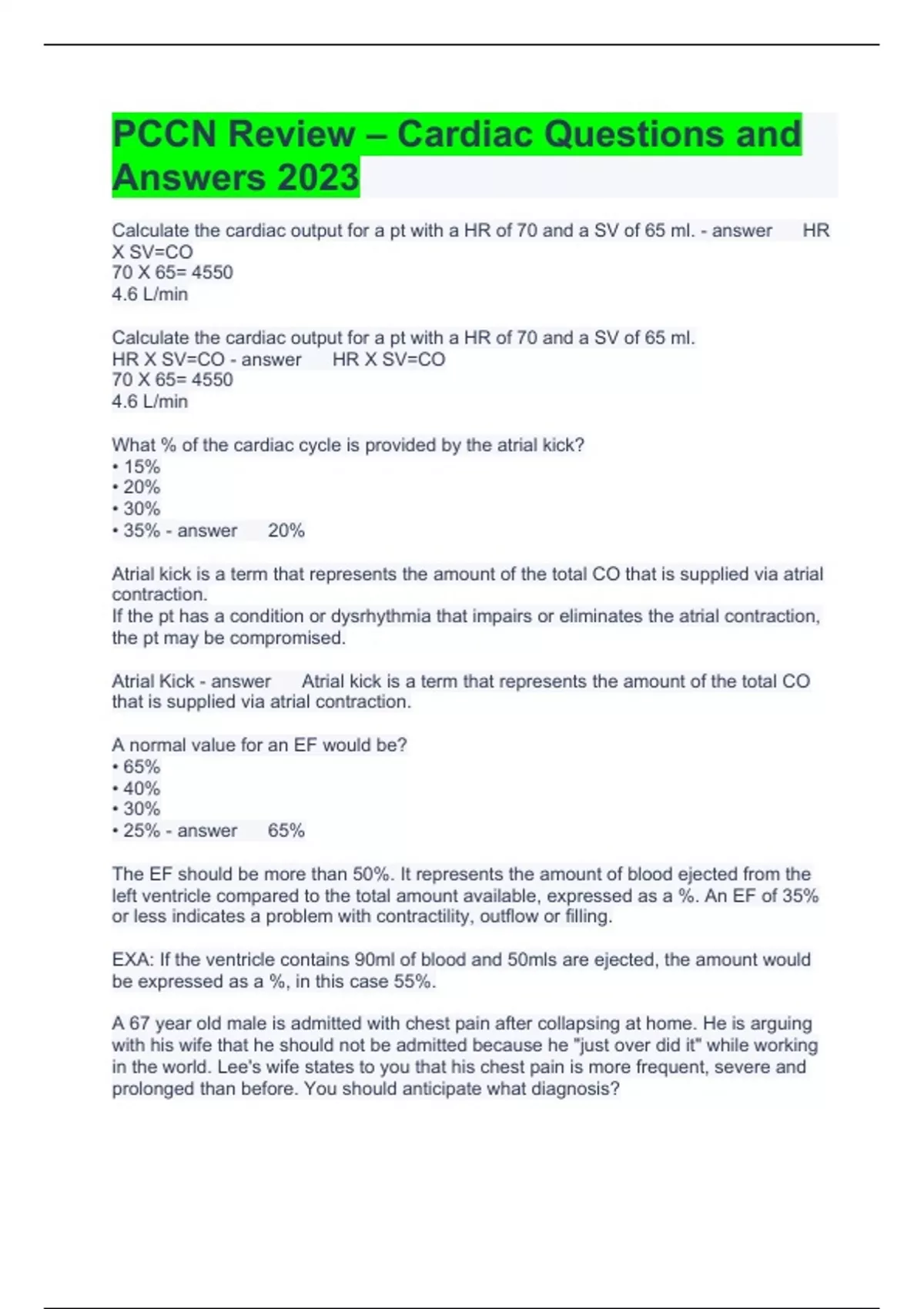 PCCN Review – Cardiac Questions and Answers 2023

Calculate the cardiac output for a pt with a HR of 70 and a SV of 65 ml. - answer HR X SV=CO
70 X 65= 4550
4.6 L/min

Calculate the cardiac output for a pt with a HR of 70 and a SV of 65 ml.
HR X SV=CO - answer HR X SV=CO
70 X 65= 4550
4.6 L/min

What % of the cardiac cycle is provided by the atrial kick?
• 15%
• 20%
• 30%
• 35% - answer 20%

Atrial kick is a term that represents the amount of the total CO that is supplied via atrial contraction.
If the pt has a condition or dysrhythmia that impairs or eliminates the atrial contraction, the pt may be compromised.

Atrial Kick - answer Atrial kick is a term that represents the amount of the total CO that is supplied via atrial contraction.

A normal value for an EF would be?
• 65%
• 40%
• 30%
• 25% - answer 65%

The EF should be more than 50%. It represents the amount of blood ejected from the left ventricle compared to the total amount available, expressed as a %. An EF of 35% or less indicates a problem with contractility, outflow or filling.

EXA: If the ventricle contains 90ml of blood and 50mls are ejected, the amount would be expressed as a %, in this case 55%.

A 67 year old male is admitted with chest pain after collapsing at home. He is arguing with his wife that he should not be admitted because he "just over did it" while working in the world. Lee's wife states to you that his chest pain is more frequent, severe and prolonged than before. You should anticipate what diagnosis?